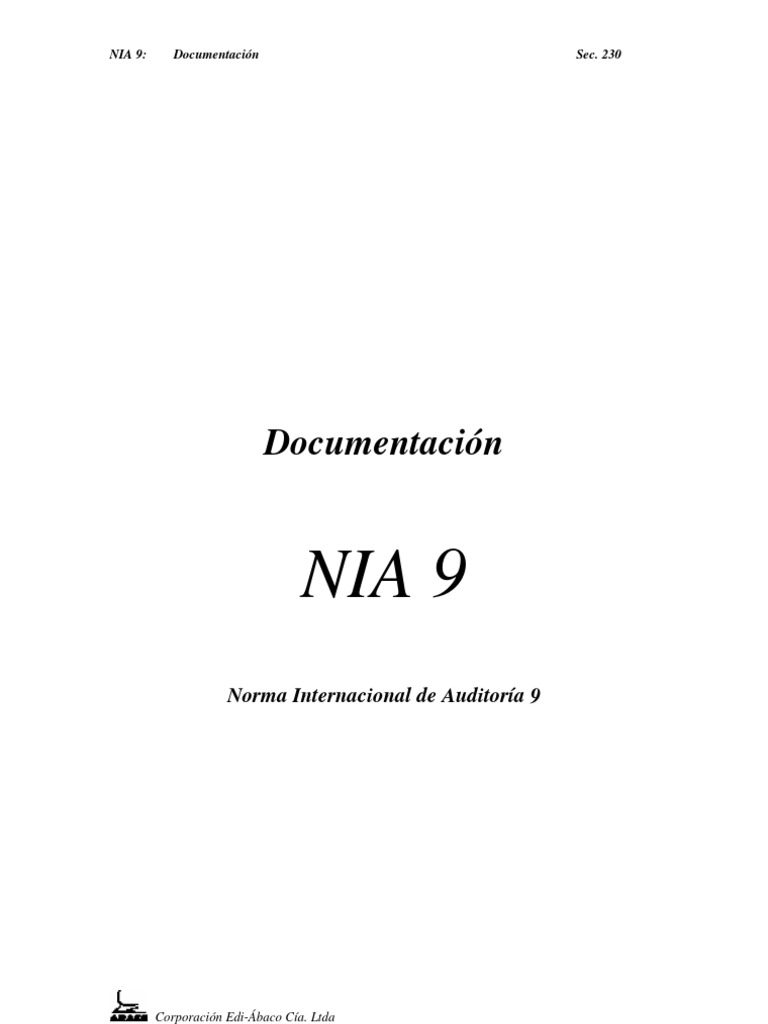 NIA 9: Documentación Sec. 230

Documentación

NIA 9

Norma Internacional de Auditoría 9

Corporación Edi-Ábaco Cía. Ltda